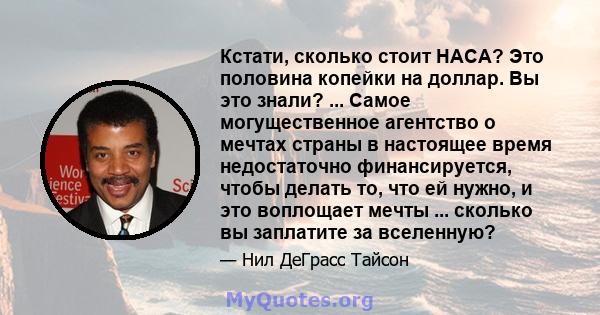 Wor ience estiv

Sci

Кстати, сколько стоит НАСА? Это половина копейки на доллар. Вы это знали? ... Самое могущественное агентство о мечтах страны в настоящее время недостаточно финансируется, чтобы делать то, что ей нужно, и это воплощает мечты ... сколько вы заплатите за вселенную?

— Нил ДеГрасс Тайсон

MyQuotes.org